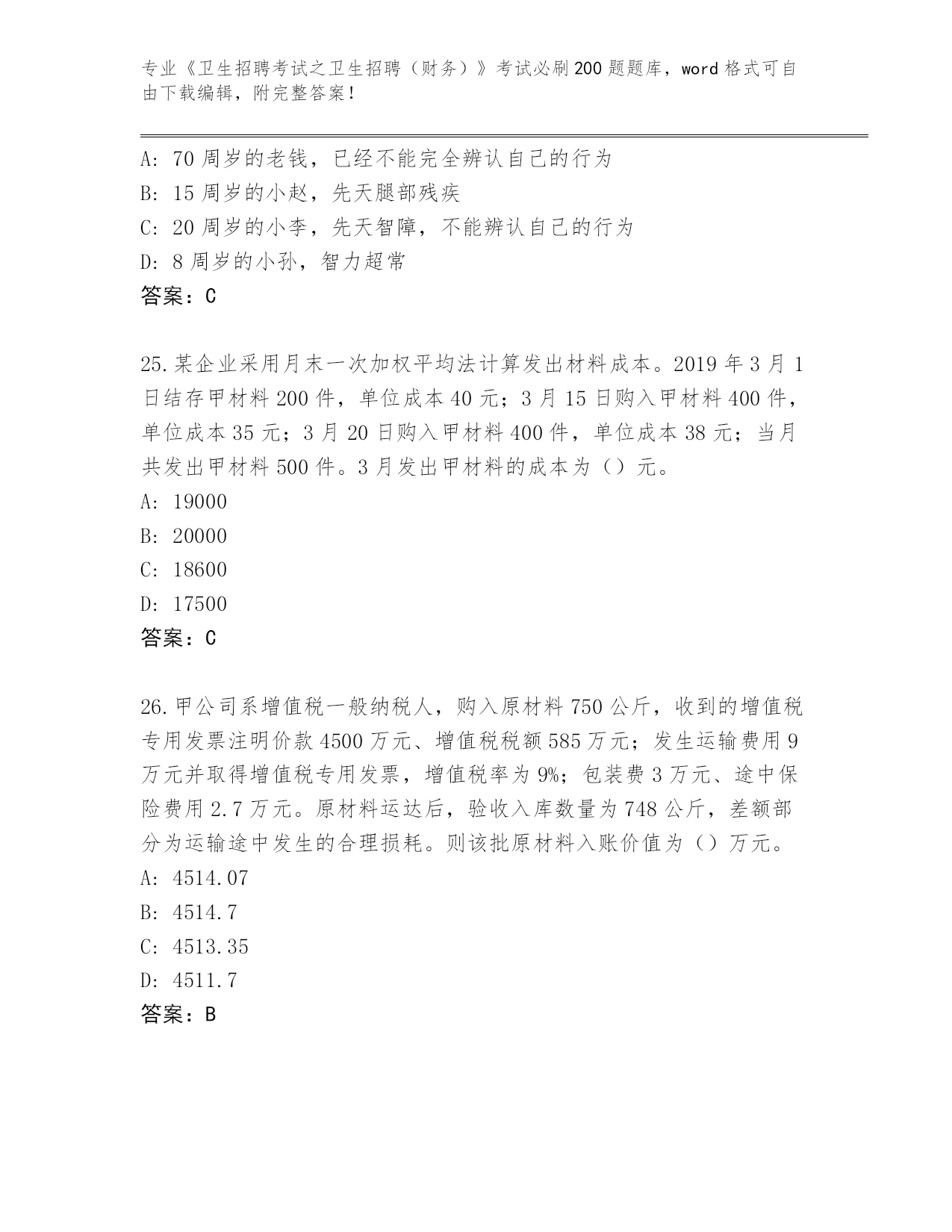 专业《卫生招聘考试之卫生招聘（财务）》考试必刷200题题库，word格式可自由下载编辑，附完整答案！

A: 70周岁的老钱，已经不能完全辨认自己的行为
B: 15周岁的小赵，先天腿部残疾
C: 20周岁的小李，先天智障，不能辨认自己的行为
D: 8周岁的小孙，智力超常
答案：C

25.某企业采用月末一次加权平均法计算发出材料成本。2019年3月1日结存甲材料200件，单位成本40元；3月15日购入甲材料400件，单位成本35元；3月20日购入甲材料400件，单位成本38元；当月共发出甲材料500件。3月发出甲材料的成本为（）元。
A: 19000
B: 20000
C: 18600
D: 17500
答案：C

26.甲公司系增值税一般纳税人，购入原材料750公斤，收到的增值税专用发票注明价款4500万元、增值税税额585万元；发生运输费用9万元并取得增值税专用发票，增值税率为9%；包装费3万元、途中保险费用2.7万元。原材料运达后，验收入库数量为748公斤，差额部分为运输途中发生的合理损耗。则该批原材料入账价值为（）万元。
A: 4514.07
B: 4514.7
C: 4513.35
D: 4511.7
答案：B